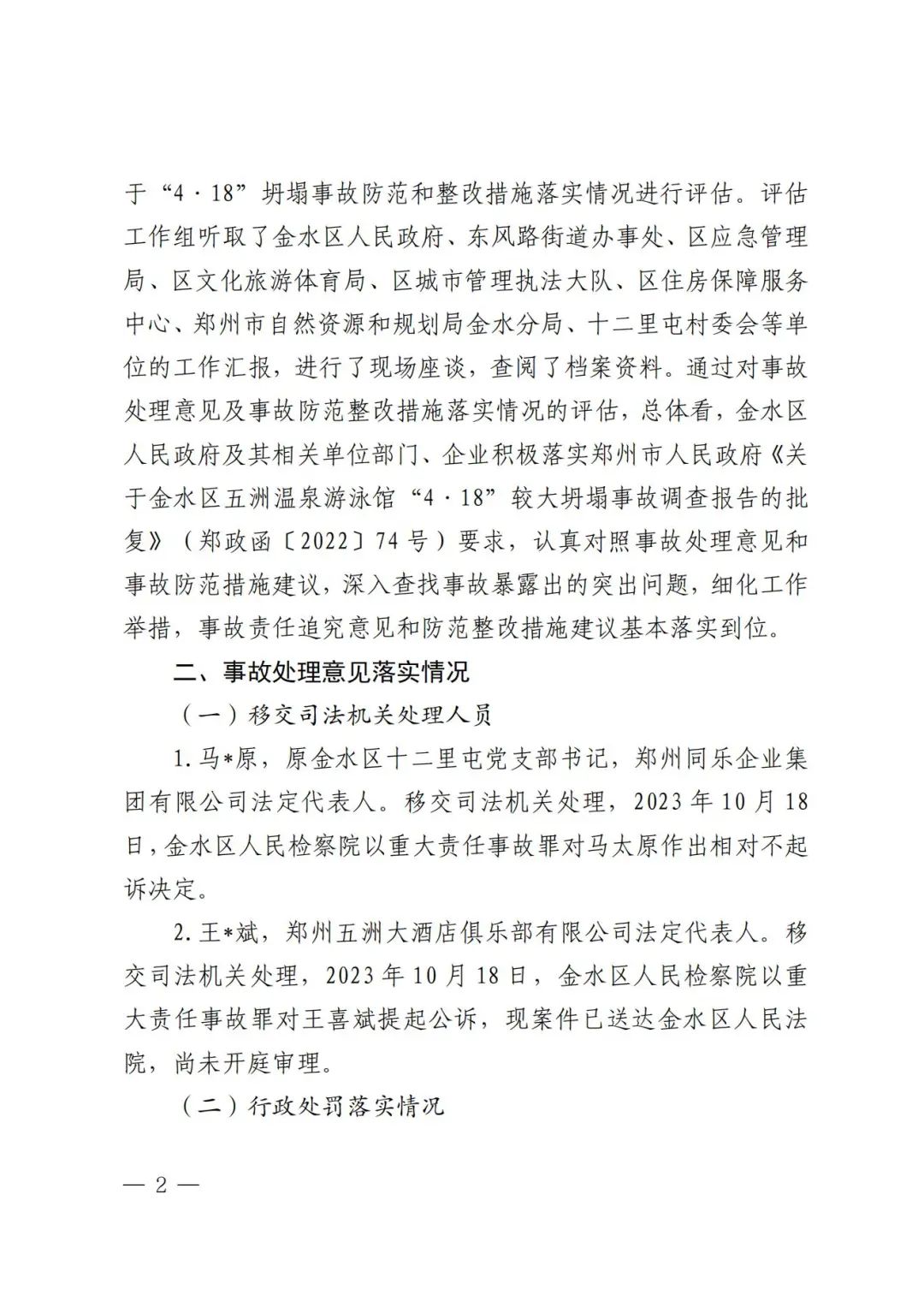 于“4·18”坍塌事故防范和整改措施落实情况进行评估。评估工作组听取了金水区人民政府、东风路街道办事处、区应急管理局、区文化旅游体育局、区城市管理执法大队、区住房保障服务中心、郑州市自然资源和规划局金水分局、十二里屯村委会等单位的工作汇报，进行了现场座谈，查阅了档案资料。通过对事故处理意见及事故防范整改措施落实情况的评估，总体看，金水区人民政府及其相关单位部门、企业积极落实郑州市人民政府《关于金水区五洲温泉游泳馆“4·18”较大坍塌事故调查报告的批复》（郑政函〔2022〕74号）要求，认真对照事故处理意见和事故防范措施建议，深入查找事故暴露出的突出问题，细化工作举措，事故责任追究意见和防范整改措施建议基本落实到位。

二、事故处理意见落实情况

（一）移交司法机关处理人员

1.马*原，原金水区十二里屯党支部书记，郑州同乐企业集团有限公司法定代表人。移交司法机关处理，2023年10月18日，金水区人民检察院以重大责任事故罪对马太原作出相对不起诉决定。

2.王*斌，郑州五洲大酒店俱乐部有限公司法定代表人。移交司法机关处理，2023年10月18日，金水区人民检察院以重大责任事故罪对王喜斌提起公诉，现案件已送达金水区人民法院，尚未开庭审理。

（二）行政处罚落实情况

— 2 —